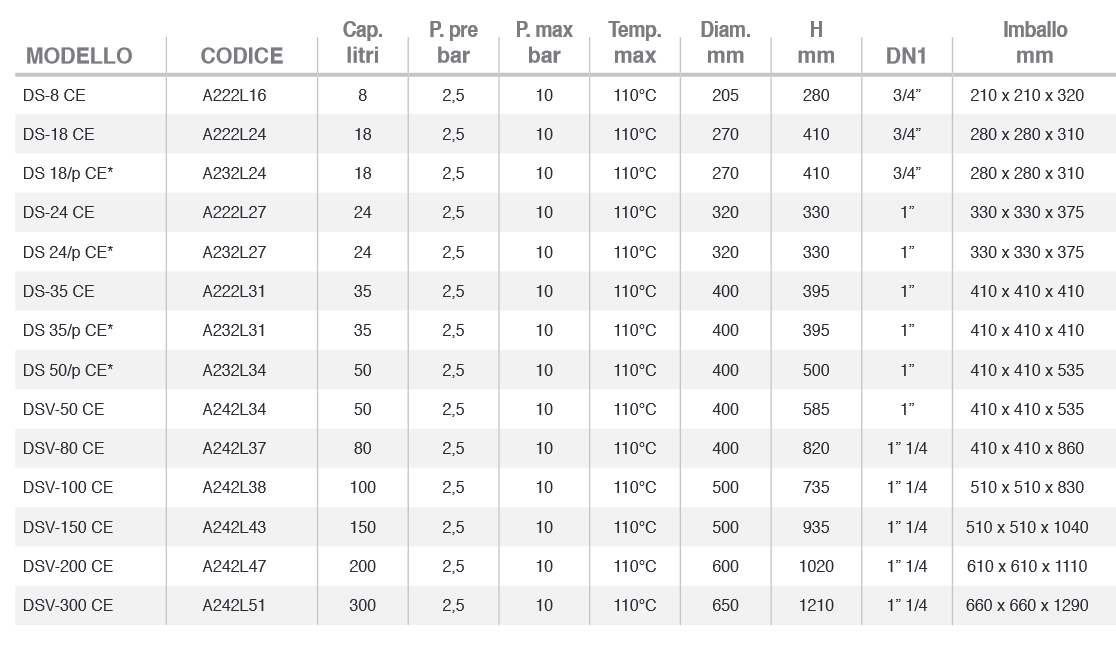 | MODELLO | CODICE | Cap. litri | P. pre bar | P. max bar | Temp. max | Diam. mm | H mm | DN1 | Imballo mm |
|---|---|---|---|---|---|---|---|---|---|
| DS-8 CE | A222L16 | 8 | 2,5 | 10 | 110°C | 205 | 280 | 3/4" | 210 x 210 x 320 |
| DS-18 CE | A222L24 | 18 | 2,5 | 10 | 110°C | 270 | 410 | 3/4" | 280 x 280 x 310 |
| DS 18/p CE* | A232L24 | 18 | 2,5 | 10 | 110°C | 270 | 410 | 3/4" | 280 x 280 x 310 |
| DS-24 CE | A222L27 | 24 | 2,5 | 10 | 110°C | 320 | 330 | 1" | 330 x 330 x 375 |
| DS 24/p CE* | A232L27 | 24 | 2,5 | 10 | 110°C | 320 | 330 | 1" | 330 x 330 x 375 |
| DS-35 CE | A222L31 | 35 | 2,5 | 10 | 110°C | 400 | 395 | 1" | 410 x 410 x 410 |
| DS 35/p CE* | A232L31 | 35 | 2,5 | 10 | 110°C | 400 | 395 | 1" | 410 x 410 x 410 |
| DS 50/p CE* | A232L34 | 50 | 2,5 | 10 | 110°C | 400 | 500 | 1" | 410 x 410 x 535 |
| DSV-50 CE | A242L34 | 50 | 2,5 | 10 | 110°C | 400 | 585 | 1" | 410 x 410 x 535 |
| DSV-80 CE | A242L37 | 80 | 2,5 | 10 | 110°C | 400 | 820 | 1" 1/4 | 410 x 410 x 860 |
| DSV-100 CE | A242L38 | 100 | 2,5 | 10 | 110°C | 500 | 735 | 1" 1/4 | 510 x 510 x 830 |
| DSV-150 CE | A242L43 | 150 | 2,5 | 10 | 110°C | 500 | 935 | 1" 1/4 | 510 x 510 x 1040 |
| DSV-200 CE | A242L47 | 200 | 2,5 | 10 | 110°C | 600 | 1020 | 1" 1/4 | 610 x 610 x 1110 |
| DSV-300 CE | A242L51 | 300 | 2,5 | 10 | 110°C | 650 | 1210 | 1" 1/4 | 660 x 660 x 1290 |